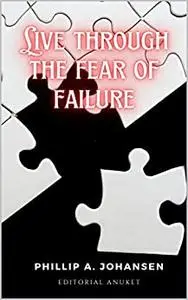 LIVE THROUGH THE FEAR OF FAILURE

PHILLIP A. JOHANSEN

EDITORIAL ANUKET